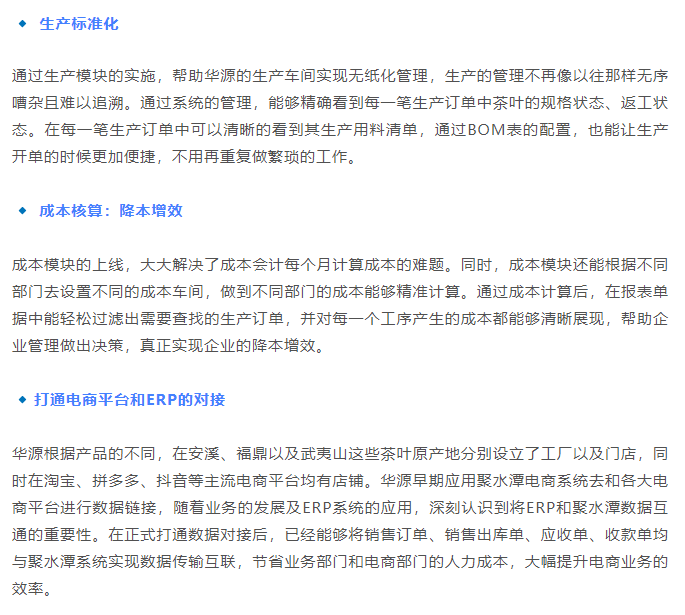 ◆ 生产标准化

通过生产模块的实施，帮助华源的生产车间实现无纸化管理，生产的管理不再像以往那样无序嘈杂且难以追溯。通过系统的管理，能够精确看到每一笔生产订单中茶叶的规格状态、返工状态。在每一笔生产订单中可以清晰的看到其生产用料清单，通过BOM表的配置，也能让生产开单的时候更加便捷，不用再重复做繁琐的工作。

◆ 成本核算：降本增效

成本模块的上线，大大解决了成本会计每个月计算成本的难题。同时，成本模块还能根据不同部门去设置不同的成本车间，做到不同部门的成本能够精准计算。通过成本计算后，在报表单据中能轻松过滤出需要查找的生产订单，并对每一个工序产生的成本都能够清晰展现，帮助企业管理做出决策，真正实现企业的降本增效。

◆ 打通电商平台和ERP的对接

华源根据产品的不同，在安溪、福鼎以及武夷山这些茶叶原产地分别设立了工厂以及门店，同时在淘宝、拼多多、抖音等主流电商平台均有店铺。华源早期应用聚水潭电商系统去和各大电商平台进行数据链接，随着业务的发展及ERP系统的应用，深刻认识到将ERP和聚水潭数据互通的重要性。在正式打通数据对接后，已经能够将销售订单、销售出库单、应收单、收款单均与聚水潭系统实现数据传输互联，节省业务部门和电商部门的人力成本，大幅提升电商业务的效率。